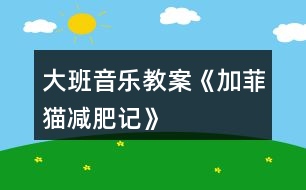 大班音乐教案《加菲猫减肥记》